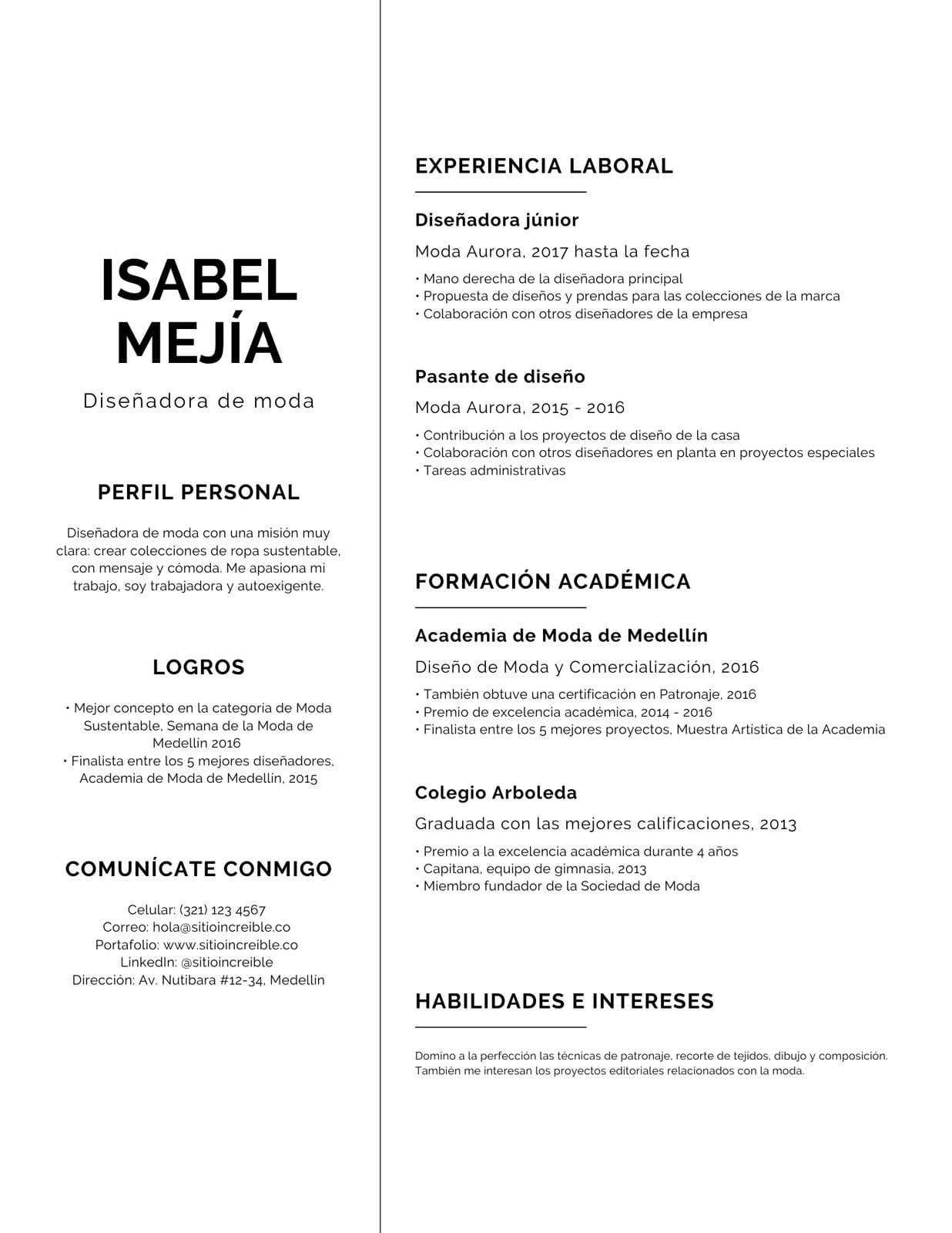 ISABEL MEJÍA

Diseñadora de moda

PERFIL PERSONAL

Diseñadora de moda con una misión muy clara: crear colecciones de ropa sustentable, con mensaje y cómoda. Me apasiona mi trabajo, soy trabajadora y autoexigente.

LOGROS

• Mejor concepto en la categoría de Moda Sustentable, Semana de la Moda de Medellín 2016
• Finalista entre los 5 mejores diseñadores, Academia de Moda de Medellín, 2015

COMUNÍCATE CONMIGO

Celular: (321) 123 4567
Correo: hola@sitioincreible.co
Portafolio: www.sitioincreible.co
LinkedIn: @sitioincreible
Dirección: Av. Nutibara #12-34, Medellín

EXPERIENCIA LABORAL

Diseñadora júnior

Moda Aurora, 2017 hasta la fecha

• Mano derecha de la diseñadora principal
• Propuesta de diseños y prendas para las colecciones de la marca
• Colaboración con otros diseñadores de la empresa

Pasante de diseño

Moda Aurora, 2015 - 2016

• Contribución a los proyectos de diseño de la casa
• Colaboración con otros diseñadores en planta en proyectos especiales
• Tareas administrativas

FORMACIÓN ACADÉMICA

Academia de Moda de Medellín

Diseño de Moda y Comercialización, 2016

• También obtuve una certificación en Patronaje, 2016
• Premio de excelencia académica, 2014 - 2016
• Finalista entre los 5 mejores proyectos, Muestra Artistica de la Academia

Colegio Arboleda

Graduada con las mejores calificaciones, 2013

• Premio a la excelencia académica durante 4 años
• Capitana, equipo de gimnasia, 2013
• Miembro fundador de la Sociedad de Moda

HABILIDADES E INTERESES

Domino a la perfección las técnicas de patronaje, recorte de tejidos, dibujo y composición. También me interesan los proyectos editoriales relacionados con la moda.